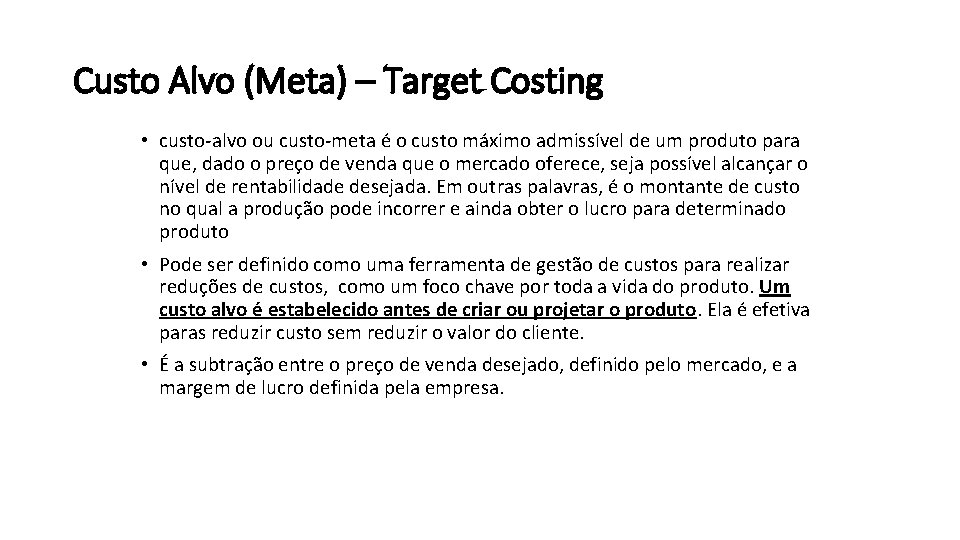 Custo Alvo (Meta) – Target Costing

• custo-alvo ou custo-meta é o custo máximo admissível de um produto para que, dado o preço de venda que o mercado oferece, seja possível alcançar o nível de rentabilidade desejada. Em outras palavras, é o montante de custo no qual a produção pode incorrer e ainda obter o lucro para determinado produto

• Pode ser definido como uma ferramenta de gestão de custos para realizar reduções de custos, como um foco chave por toda a vida do produto. Um custo alvo é estabelecido antes de criar ou projetar o produto. Ela é efetiva paras reduzir custo sem reduzir o valor do cliente.

• É a subtração entre o preço de venda desejado, definido pelo mercado, e a margem de lucro definida pela empresa.